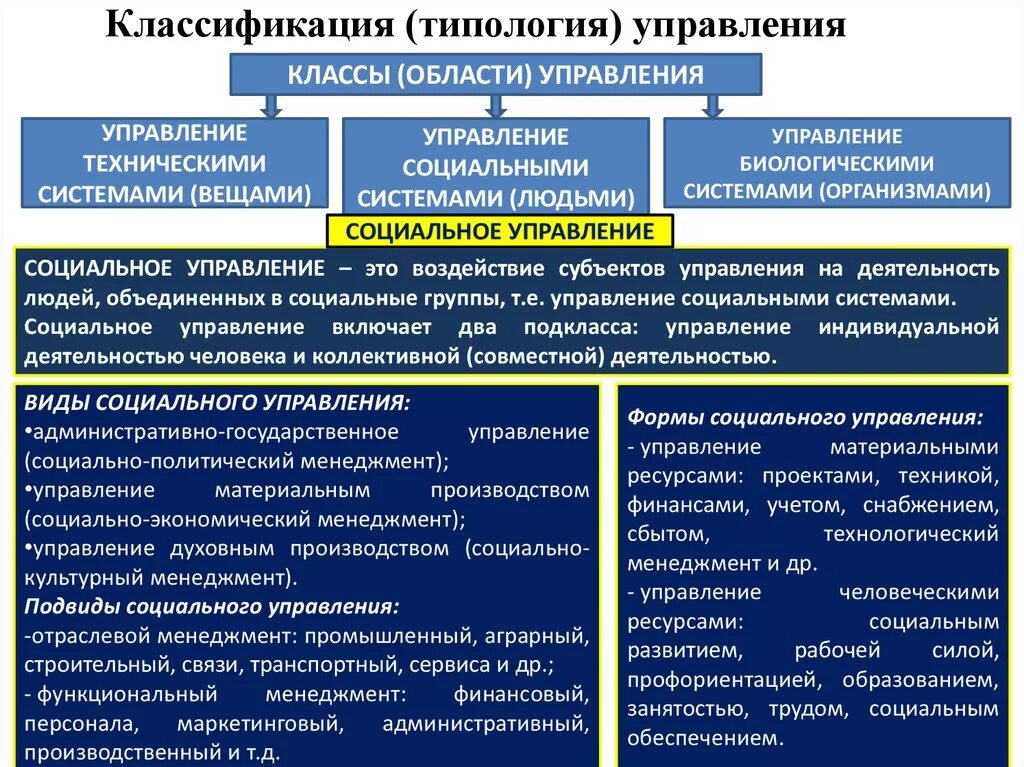 Классификация (типология) управления

КЛАССЫ (ОБЛАСТИ) УПРАВЛЕНИЯ

УПРАВЛЕНИЕ ТЕХНИЧЕСКИМИ СИСТЕМАМИ (ВЕЩАМИ)

УПРАВЛЕНИЕ СОЦИАЛЬНЫМИ СИСТЕМАМИ (ЛЮДЬМИ)

УПРАВЛЕНИЕ БИОЛОГИЧЕСКИМИ СИСТЕМАМИ (ОРГАНИЗМАМИ)

СОЦИАЛЬНОЕ УПРАВЛЕНИЕ

СОЦИАЛЬНОЕ УПРАВЛЕНИЕ – это воздействие субъектов управления на деятельность людей, объединенных в социальные группы, т.е. управление социальными системами.
Социальное управление включает два подкласса: управление индивидуальной деятельностью человека и коллективной (совместной) деятельностью.

ВИДЫ СОЦИАЛЬНОГО УПРАВЛЕНИЯ:
•административно-государственное управление (социально-политический менеджмент);
•управление материальным производством (социально-экономический менеджмент);
•управление духовным производством (социально-культурный менеджмент).
Подвиды социального управления:
-отраслевой менеджмент: промышленный, аграрный, строительный, связи, транспортный, сервиса и др.;
- функциональный менеджмент: финансовый, персонала, маркетинговый, административный, производственный и т.д.

Формы социального управления:
- управление материальными ресурсами: проектами, техникой, финансами, учетом, снабжением, сбытом, технологический менеджмент и др.
- управление человеческими ресурсами: социальным развитием, рабочей силой, профориентацией, образованием, занятостью, трудом, социальным обеспечением.